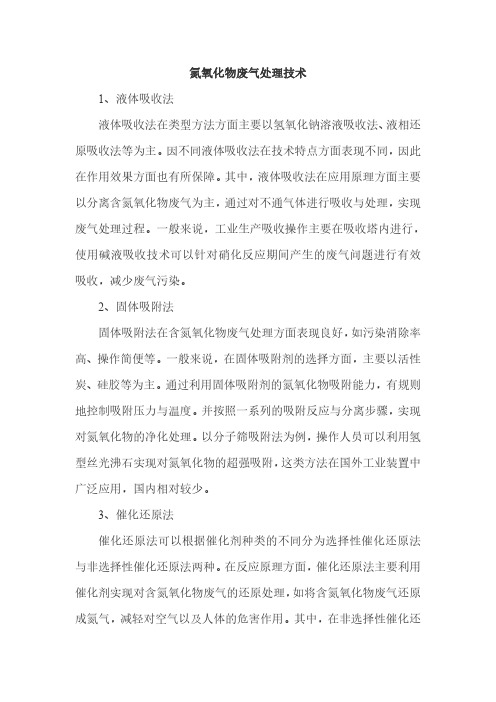 氮氧化物废气处理技术

1、液体吸收法

液体吸收法在类型方法方面主要以氢氧化钠溶液吸收法、液相还原吸收法等为主。因不同液体吸收法在技术特点方面表现不同，因此在作用效果方面也有所保障。其中，液体吸收法在应用原理方面主要以分离含氮氧化物废气为主，通过对不通气体进行吸收与处理，实现废气处理过程。一般来说，工业生产吸收操作主要在吸收塔内进行，使用碱液吸收技术可以针对硝化反应期间产生的废气问题进行有效吸收，减少废气污染。

2、固体吸附法

固体吸附法在含氮氧化物废气处理方面表现良好，如污染消除率高、操作简便等。一般来说，在固体吸附剂的选择方面，主要以活性炭、硅胶等为主。通过利用固体吸附剂的氮氧化物吸附能力，有规则地控制吸附压力与温度。并按照一系列的吸附反应与分离步骤，实现对氮氧化物的净化处理。以分子筛吸附法为例，操作人员可以利用氢型丝光沸石实现对氮氧化物的超强吸附，这类方法在国外工业装置中广泛应用，国内相对较少。

3、催化还原法

催化还原法可以根据催化剂种类的不同分为选择性催化还原法与非选择性催化还原法两种。在反应原理方面，催化还原法主要利用催化剂实现对含氮氧化物废气的还原处理，如将含氮氧化物废气还原成氮气，减轻对空气以及人体的危害作用。其中，在非选择性催化还